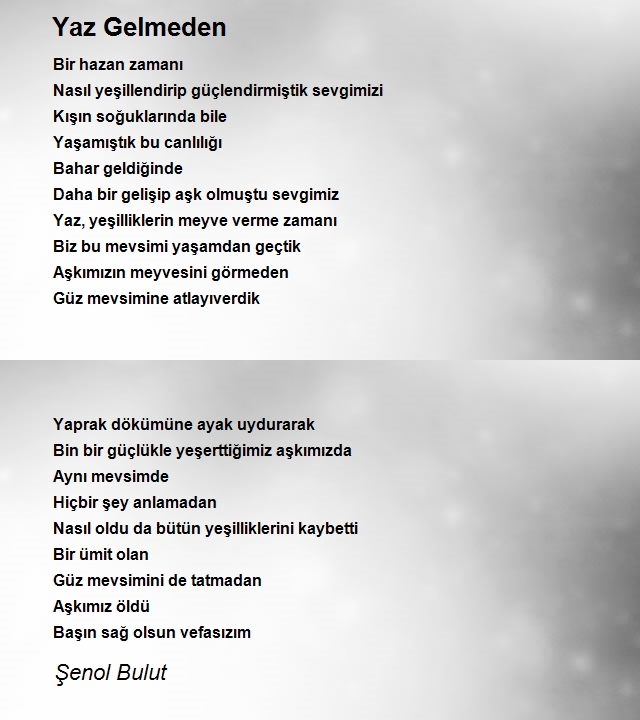 Yaz Gelmeden

Bir hazan zamanı
Nasıl yeşillendirip güçlendirmiştik sevgimizi
Kışın soğuklarında bile
Yaşamıştık bu canlılığı
Bahar geldiğinde
Daha bir gelişip aşk olmuştu sevgimiz
Yaz, yeşilliklerin meyve verme zamanı
Biz bu mevsimi yaşamdan geçtik
Aşkımızın meyvesini görmeden
Güz mevsimine atlayıverdik

Yaprak dökümüne ayak uydurarak
Bin bir güçlükle yeşerttiğimiz aşkımızda
Aynı mevsimde
Hiçbir şey anlamadan
Nasıl oldu da bütün yeşilliklerini kaybetti
Bir ümit olan
Güz mevsimini de tatmadan
Aşkımız öldü
Başın sağ olsun vefasızım

Şenol Bulut